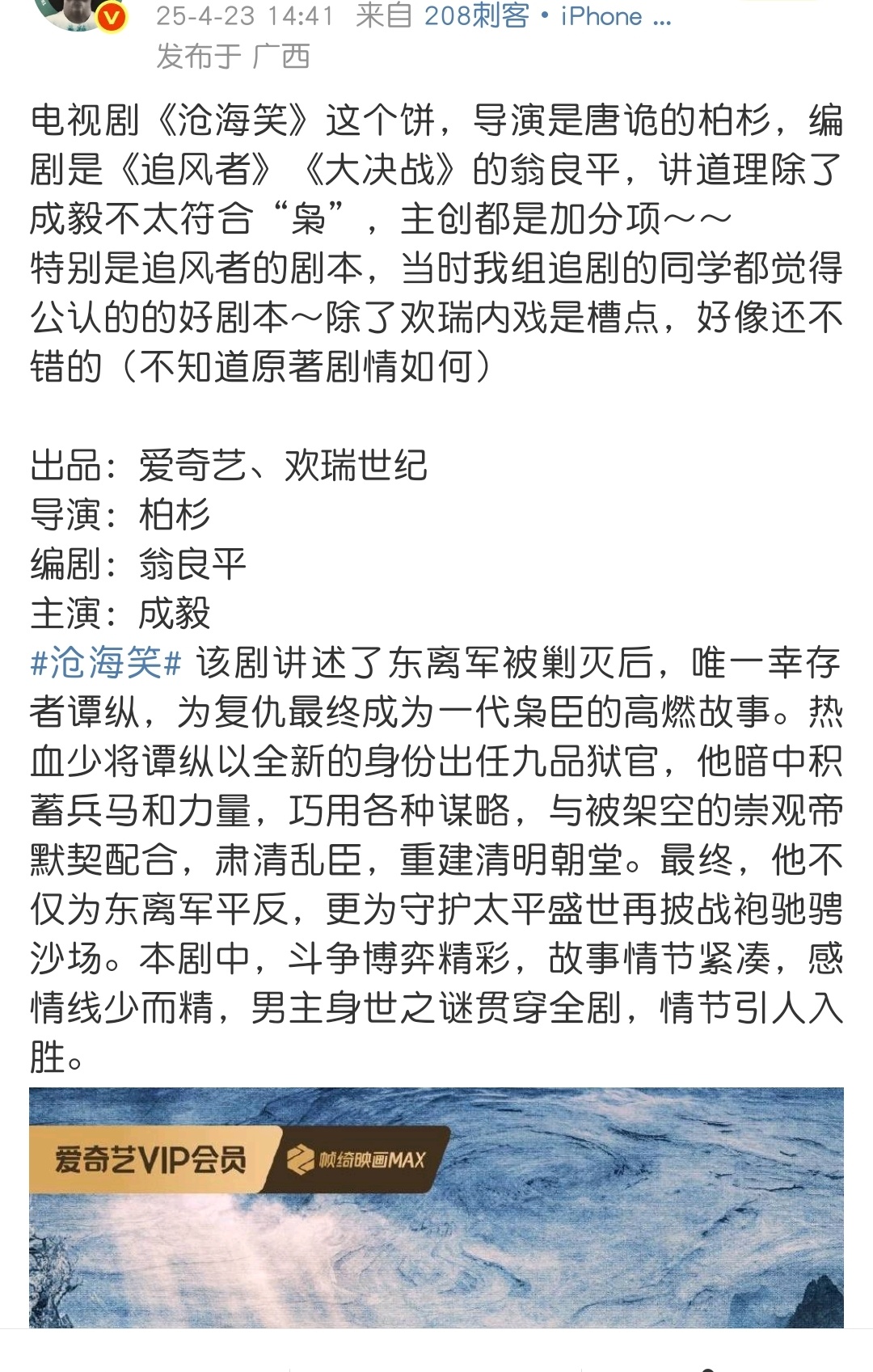 25-4-23 14:41 来自 208刺客 • iPhone ...
发布于 广西

电视剧《沧海笑》这个饼，导演是唐诡的柏杉，编剧是《追风者》《大决战》的翁良平，讲道理除了成毅不太符合“枭”，主创都是加分项～～
特别是追风者的剧本，当时我组追剧的同学都觉得公认的的好剧本～除了欢瑞内戏是槽点，好像还不错的（不知道原著剧情如何）

出品：爱奇艺、欢瑞世纪
导演：柏杉
编剧：翁良平
主演：成毅
#沧海笑# 该剧讲述了东离军被剿灭后，唯一幸存者谭纵，为复仇最终成为一代枭臣的高燃故事。热血少将谭纵以全新的身份出任九品狱官，他暗中积蓄兵马和力量，巧用各种谋略，与被架空的崇观帝默契配合，肃清乱臣，重建清明朝堂。最终，他不仅为东离军平反，更为守护太平盛世再披战袍驰骋沙场。本剧中，斗争博弈精彩，故事情节紧凑，感情线少而精，男主身世之谜贯穿全剧，情节引人入胜。

爱奇艺VIP会员
帧绮映画MAX